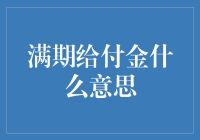 满期给付金什么意思